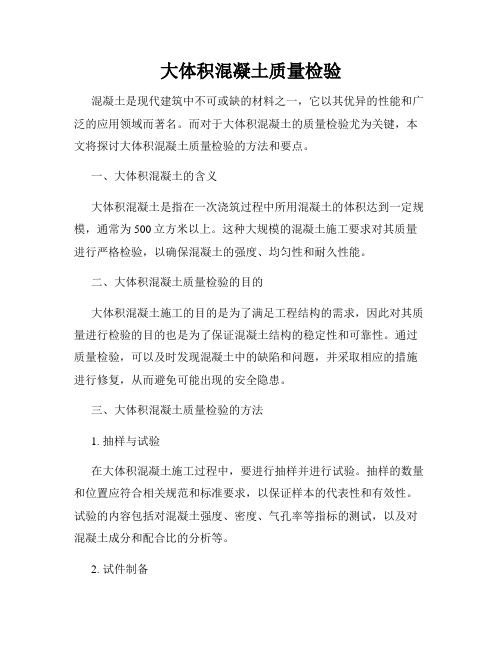 大体积混凝土质量检验

混凝土是现代建筑中不可或缺的材料之一，它以其优异的性能和广泛的应用领域而著名。而对于大体积混凝土的质量检验尤为关键，本文将探讨大体积混凝土质量检验的方法和要点。

一、大体积混凝土的含义

大体积混凝土是指在一次浇筑过程中所用混凝土的体积达到一定规模，通常为500立方米以上。这种大规模的混凝土施工要求对其质量进行严格检验，以确保混凝土的强度、均匀性和耐久性能。

二、大体积混凝土质量检验的目的

大体积混凝土施工的目的是为了满足工程结构的需求，因此对其质量进行检验的目的也是为了保证混凝土结构的稳定性和可靠性。通过质量检验，可以及时发现混凝土中的缺陷和问题，并采取相应的措施进行修复，从而避免可能出现的安全隐患。

三、大体积混凝土质量检验的方法

1. 抽样与试验

在大体积混凝土施工过程中，要进行抽样并进行试验。抽样的数量和位置应符合相关规范和标准要求，以保证样本的代表性和有效性。试验的内容包括对混凝土强度、密度、气孔率等指标的测试，以及对混凝土成分和配合比的分析等。

2. 试件制备